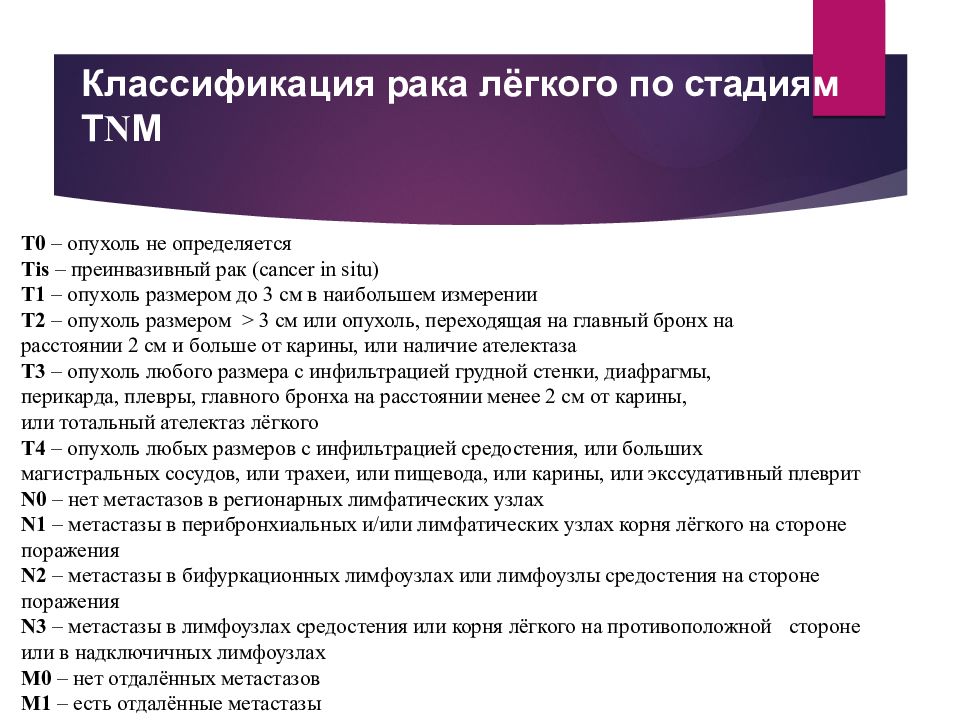 Классификация рака лёгкого по стадиям TNM

T0 – опухоль не определяется
Tis – преинвазивный рак (cancer in situ)
T1 – опухоль размером до 3 см в наибольшем измерении
T2 – опухоль размером > 3 см или опухоль, переходящая на главный бронх на расстоянии 2 см и больше от карины, или наличие ателектаза
T3 – опухоль любого размера с инфильтрацией грудной стенки, диафрагмы, перикарда, плевры, главного бронха на расстоянии менее 2 см от карины, или тотальный ателектаз лёгкого
T4 – опухоль любых размеров с инфильтрацией средостения, или больших магистральных сосудов, или трахеи, или пищевода, или карины, или экссудативный плеврит
N0 – нет метастазов в регионарных лимфатических узлах
N1 – метастазы в перибронхиальных и/или лимфатических узлах корня лёгкого на стороне поражения
N2 – метастазы в бифуркационных лимфоузлах или лимфоузлы средостения на стороне поражения
N3 – метастазы в лимфоузлах средостения или корня лёгкого на противоположной стороне или в надключичных лимфоузлах
M0 – нет отдалённых метастазов
M1 – есть отдалённые метастазы